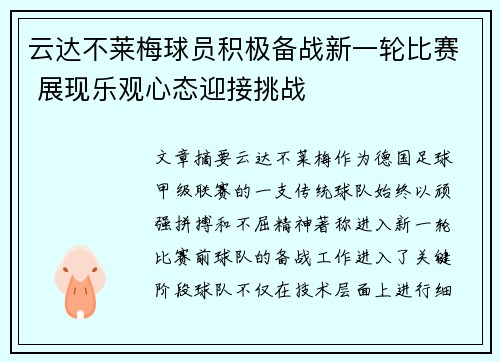 云达不莱梅球员积极备战新一轮比赛 展现乐观心态迎接挑战

文章摘要云达不莱梅作为德国足球甲级联赛的一支传统球队始终以顽强拼搏和不屈精神著称进入新一轮比赛前球队的备战工作进入了关键阶段球队不仅在技术层面上进行细